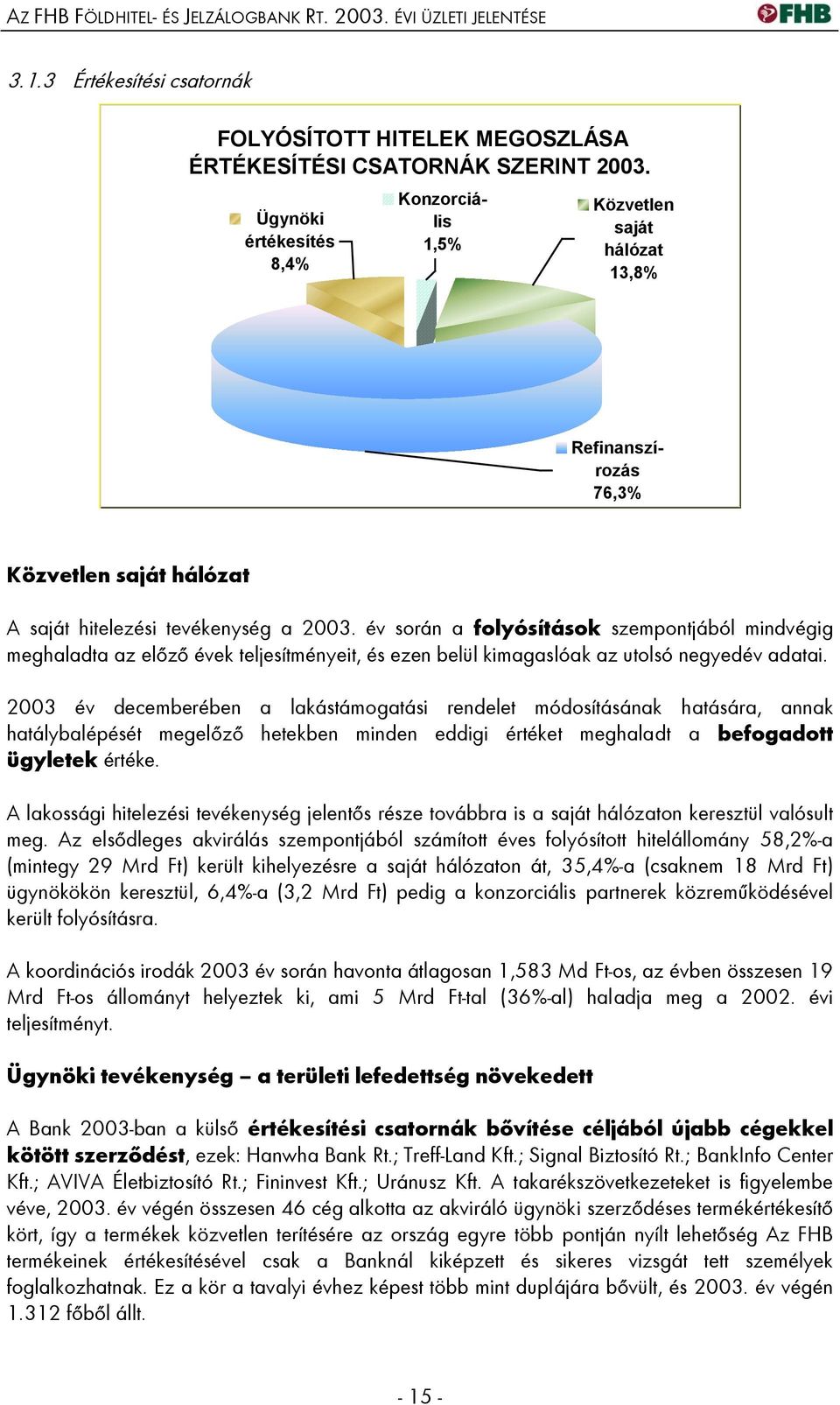 AZ FHB FÖLDHITEL- ÉS JELZÁLOGBANK RT. 2003. ÉVI ÜZLETI JELENTÉSE

FHB

3.1.3 Értékesítési csatornák

FOLYÓSÍTOTT HITELEK MEGOSZLÁSA ÉRTÉKESÍTÉSI CSATORNÁK SZERINT 2003.

Ügynöki értékesítés 8,4%

Konzorciális 1,5%

Közvetlen saját hálózat 13,8%

Refinanszírozás 76,3%

Közvetlen saját hálózat

A saját hitelezési tevékenység a 2003. év során a folyósítások szempontjából mindvégig meghaladta az előző évek teljesítményeit, és ezen belül kimagaslóak az utolsó negyedév adatai.

2003 év decemberében a lakástámogatási rendelet módosításának hatására, annak hatálybalépését megelőző hetekben minden eddigi értéket meghaladt a befogadott ügyletek értéke.

A lakossági hitelezési tevékenység jelentős része továbbra is a saját hálózaton keresztül valósult meg. Az elsődleges akvirálás szempontjából számított éves folyósított hitelállomány 58,2%-a (mintegy 29 Mrd Ft) került kihelyezésre a saját hálózaton át, 35,4%-a (csaknem 18 Mrd Ft) ügynökökön keresztül, 6,4%-a (3,2 Mrd Ft) pedig a konzorciális partnerek közreműködésével került folyósításra.

A koordinációs irodák 2003 év során havonta átlagosan 1,583 Md Ft-os, az évben összesen 19 Mrd Ft-os állományt helyeztek ki, ami 5 Mrd Ft-tal (36%-al) haladja meg a 2002. évi teljesítményt.

Ügynöki tevékenység – a területi lefedettség növekedett

A Bank 2003-ban a külső értékesítési csatornák bővítése céljából újabb cégekkel kötött szerződést, ezek: Hanwha Bank Rt.; Treff-Land Kft.; Signal Biztosító Rt.; BankInfo Center Kft.; AVIVA Életbiztosító Rt.; Fininvest Kft.; Uránusz Kft. A takarékszövetkezeteket is figyelembe véve, 2003. év végén összesen 46 cég alkotta az akviráló ügynöki szerződéses termékértékesítő kört, így a termékek közvetlen terítésére az ország egyre több pontján nyílt lehetőség Az FHB termékeinek értékesítésével csak a Banknál kiképzett és sikeres vizsgát tett személyek foglalkozhatnak. Ez a kör a tavalyi évhez képest több mint duplájára bővült, és 2003. év végén 1.312 főből állt.

- 15 -